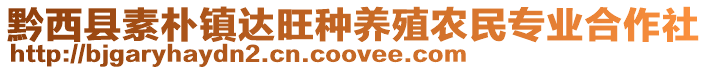 黔西县素朴镇达旺种养殖农民专业合作社
http://bjgaryhaydn2.cn.coovee.com